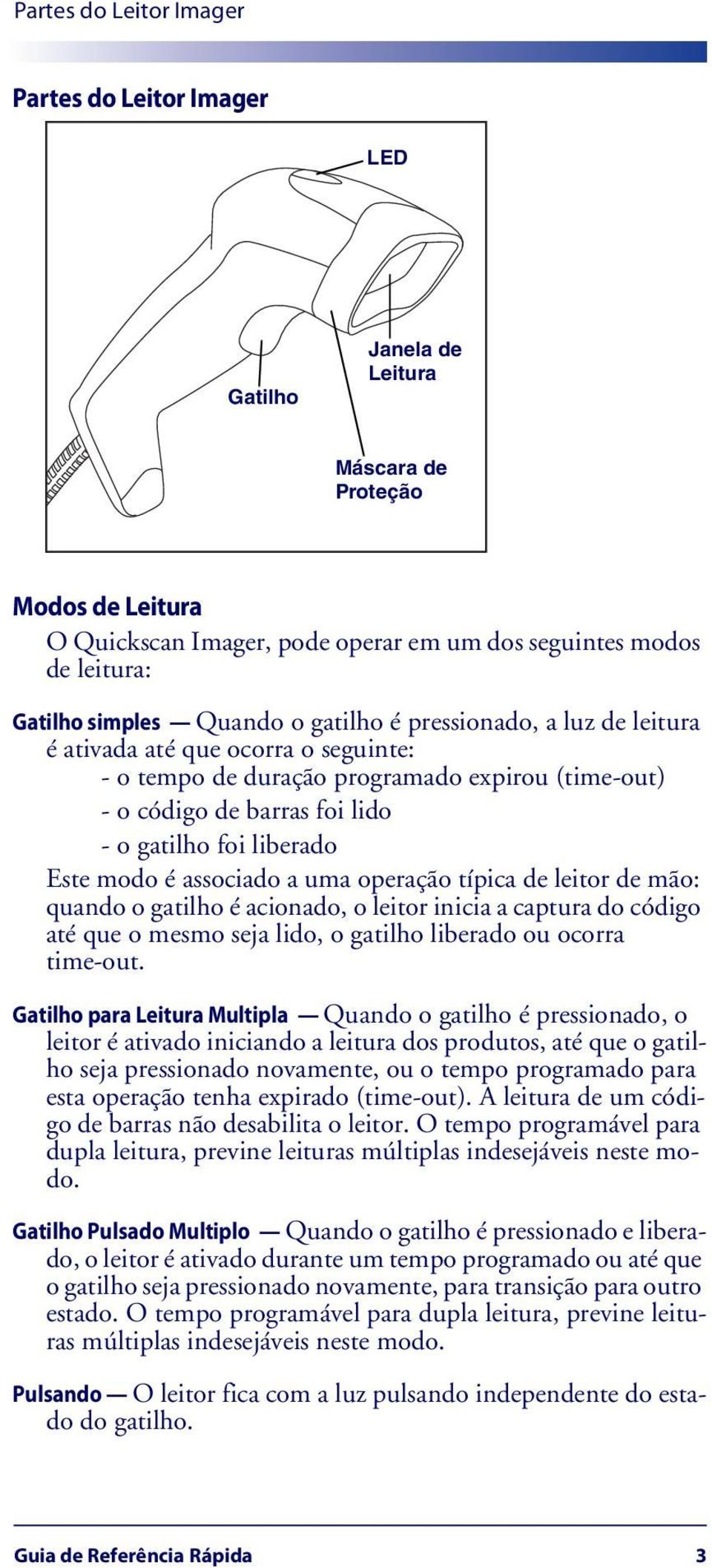 Partes do Leitor Imager

Partes do Leitor Imager

LED

Janela de Leitura

Gatilho

Máscara de Proteção

Modos de Leitura

O Quickscan Imager, pode operar em um dos seguintes modos de leitura:

Gatilho simples — Quando o gatilho é pressionado, a luz de leitura é ativada até que ocorra o seguinte:
- o tempo de duração programado expirou (time-out)
- o código de barras foi lido
- o gatilho foi liberado
Este modo é associado a uma operação típica de leitor de mão: quando o gatilho é acionado, o leitor inicia a captura do código até que o mesmo seja lido, o gatilho liberado ou ocorra time-out.

Gatilho para Leitura Multipla — Quando o gatilho é pressionado, o leitor é ativado iniciando a leitura dos produtos, até que o gatilho seja pressionado novamente, ou o tempo programado para esta operação tenha expirado (time-out). A leitura de um código de barras não desabilita o leitor. O tempo programável para dupla leitura, previne leituras múltiplas indesejáveis neste modo.

Gatilho Pulsado Multiplo — Quando o gatilho é pressionado e liberado, o leitor é ativado durante um tempo programado ou até que o gatilho seja pressionado novamente, para transição para outro estado. O tempo programável para dupla leitura, previne leituras múltiplas indesejáveis neste modo.

Pulsando — O leitor fica com a luz pulsando independente do estado do gatilho.

Guia de Referência Rápida 3